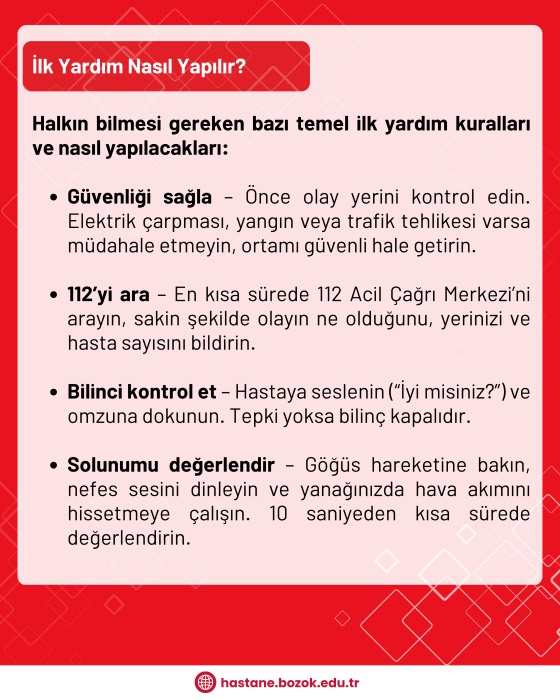 İlk Yardım Nasıl Yapılır?

Halkın bilmesi gereken bazı temel ilk yardım kuralları ve nasıl yapılacakları:

• Güvenliği sağla – Önce olay yerini kontrol edin. Elektrik çarpması, yangın veya trafik tehlikesi varsa müdahale etmeyin, ortamı güvenli hale getirin.

• 112'yi ara – En kısa sürede 112 Acil Çağrı Merkezi'ni arayın, sakin şekilde olayın ne olduğunu, yerinizi ve hasta sayısını bildirin.

• Bilinci kontrol et – Hastaya seslenin ("İyi misiniz?") ve omzuna dokunun. Tepki yoksa bilinç kapalıdır.

• Solunumu değerlendir – Göğüs hareketine bakın, nefes sesini dinleyin ve yanağınızda hava akımını hissetmeye çalışın. 10 saniyeden kısa sürede değerlendirin.

hastane.bozok.edu.tr